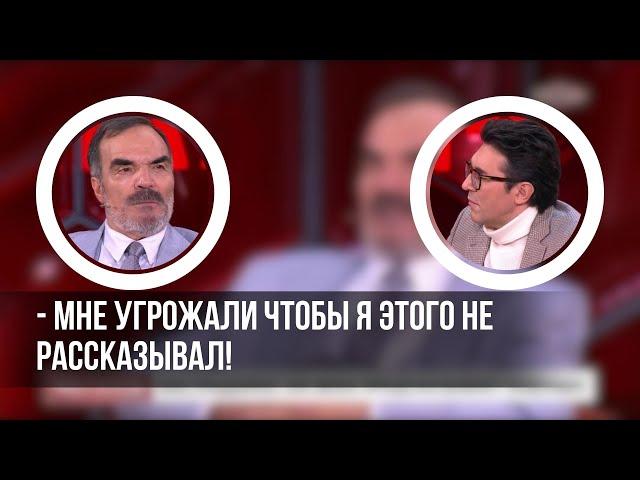 - МНЕ УГРОЖАЛИ ЧТОБЫ Я ЭТОГО НЕ РАССКАЗЫВАЛ!